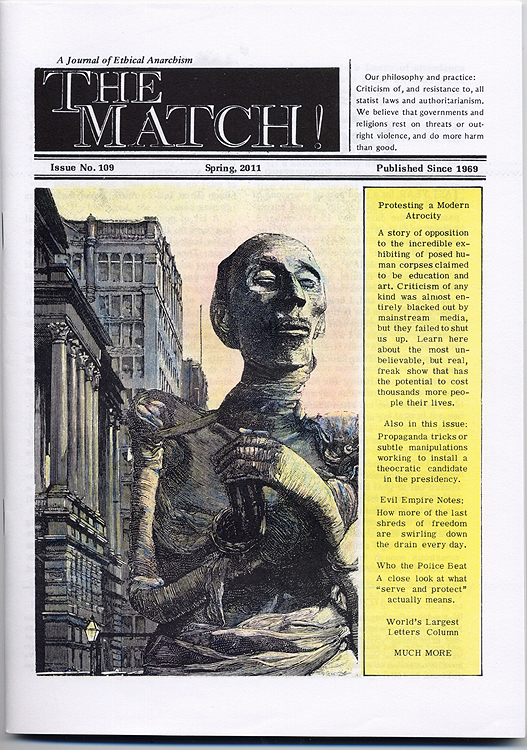 A Journal of Ethical Anarchism

THE MATCH!

Our philosophy and practice: Criticism of, and resistance to, all statist laws and authoritarianism. We believe that governments and religions rest on threats or outright violence, and do more harm than good.

Issue No. 109

Spring, 2011

Published Since 1969

Protesting a Modern Atrocity

A story of opposition to the incredible exhibiting of posed human corpses claimed to be education and art. Criticism of any kind was almost entirely blacked out by mainstream media, but they failed to shut us up. Learn here about the most unbelievable, but real, freak show that has the potential to cost thousands more people their lives.

Also in this issue:
Propaganda tricks or subtle manipulations working to install a theocratic candidate in the presidency.

Evil Empire Notes:
How more of the last shreds of freedom are swirling down the drain every day.

Who the Police Beat
A close look at what "serve and protect" actually means.

World's Largest Letters Column

MUCH MORE